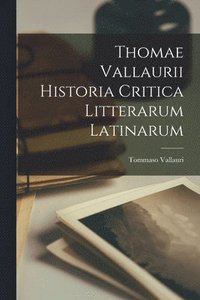 Thomae Vallaurii Historia Critica Litterarum Latinarum

Tommaso Vallauri